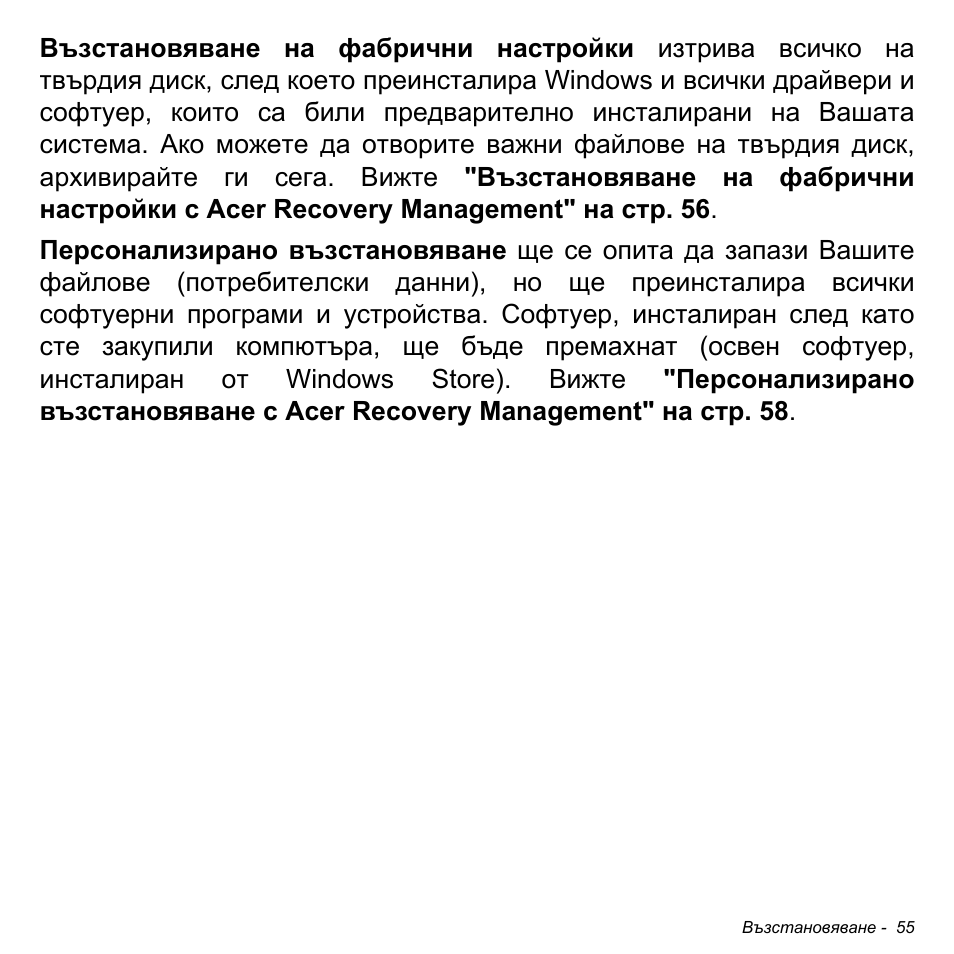 Възстановяване на фабрични настройки изтрива всичко на твърдия диск, след което преинсталира Windows и всички драйвери и софтуер, които са били предварително инсталирани на Вашата система. Ако можете да отворите важни файлове на твърдия диск, архивирайте ги сега. Вижте "Възстановяване на фабрични настройки с Acer Recovery Management" на стр. 56.

Персонализирано възстановяване ще се опита да запази Вашите файлове (потребителски данни), но ще преинсталира всички софтуерни програми и устройства. Софтуер, инсталиран след като сте закупили компютъра, ще бъде премахнат (освен софтуер, инсталиран от Windows Store). Вижте "Персонализирано възстановяване с Acer Recovery Management" на стр. 58.

Възстановяване - 55